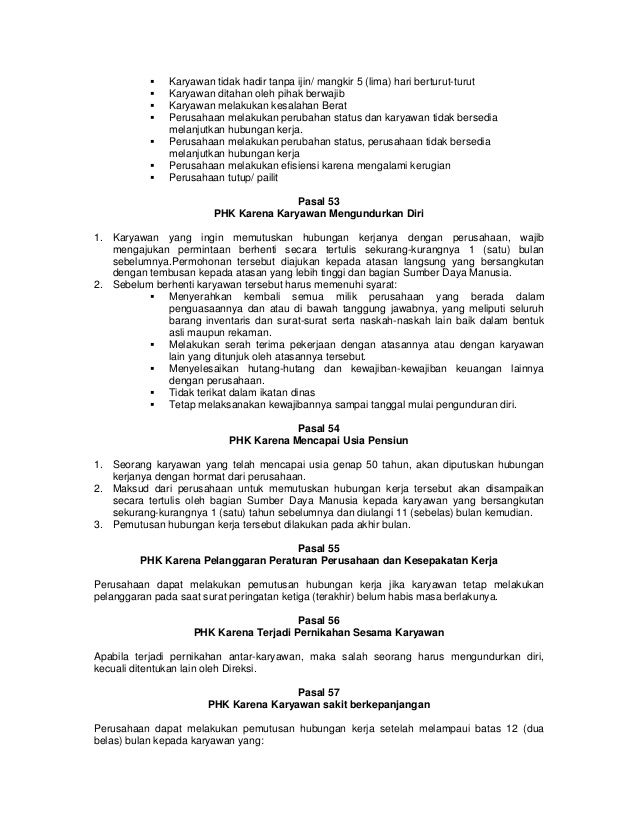 ▪ Karyawan tidak hadir tanpa ijin/ mangkir 5 (lima) hari berturut-turut
▪ Karyawan ditahan oleh pihak berwajib
▪ Karyawan melakukan kesalahan Berat
▪ Perusahaan melakukan perubahan status dan karyawan tidak bersedia melanjutkan hubungan kerja.
▪ Perusahaan melakukan perubahan status, perusahaan tidak bersedia melanjutkan hubungan kerja
▪ Perusahaan melakukan efisiensi karena mengalami kerugian
▪ Perusahaan tutup/ pailit

Pasal 53
PHK Karena Karyawan Mengundurkan Diri

1. Karyawan yang ingin memutuskan hubungan kerjanya dengan perusahaan, wajib mengajukan permintaan berhenti secara tertulis sekurang-kurangnya 1 (satu) bulan sebelumnya.Permohonan tersebut diajukan kepada atasan langsung yang bersangkutan dengan tembusan kepada atasan yang lebih tinggi dan bagian Sumber Daya Manusia.
2. Sebelum berhenti karyawan tersebut harus memenuhi syarat:
▪ Menyerahkan kembali semua milik perusahaan yang berada dalam penguasaannya dan atau di bawah tanggung jawabnya, yang meliputi seluruh barang inventaris dan surat-surat serta naskah-naskah lain baik dalam bentuk asli maupun rekaman.
▪ Melakukan serah terima pekerjaan dengan atasannya atau dengan karyawan lain yang ditunjuk oleh atasannya tersebut.
▪ Menyelesaikan hutang-hutang dan kewajiban-kewajiban keuangan lainnya dengan perusahaan.
▪ Tidak terikat dalam ikatan dinas
▪ Tetap melaksanakan kewajibannya sampai tanggal mulai pengunduran diri.

Pasal 54
PHK Karena Mencapai Usia Pensiun

1. Seorang karyawan yang telah mencapai usia genap 50 tahun, akan diputuskan hubungan kerjanya dengan hormat dari perusahaan.
2. Maksud dari perusahaan untuk memutuskan hubungan kerja tersebut akan disampaikan secara tertulis oleh bagian Sumber Daya Manusia kepada karyawan yang bersangkutan sekurang-kurangnya 1 (satu) tahun sebelumnya dan diulangi 11 (sebelas) bulan kemudian.
3. Pemutusan hubungan kerja tersebut dilakukan pada akhir bulan.

Pasal 55
PHK Karena Pelanggaran Peraturan Perusahaan dan Kesepakatan Kerja

Perusahaan dapat melakukan pemutusan hubungan kerja jika karyawan tetap melakukan pelanggaran pada saat surat peringatan ketiga (terakhir) belum habis masa berlakunya.

Pasal 56
PHK Karena Terjadi Pernikahan Sesama Karyawan

Apabila terjadi pernikahan antar-karyawan, maka salah seorang harus mengundurkan diri, kecuali ditentukan lain oleh Direksi.

Pasal 57
PHK Karena Karyawan sakit berkepanjangan

Perusahaan dapat melakukan pemutusan hubungan kerja setelah melampaui batas 12 (dua belas) bulan kepada karyawan yang: